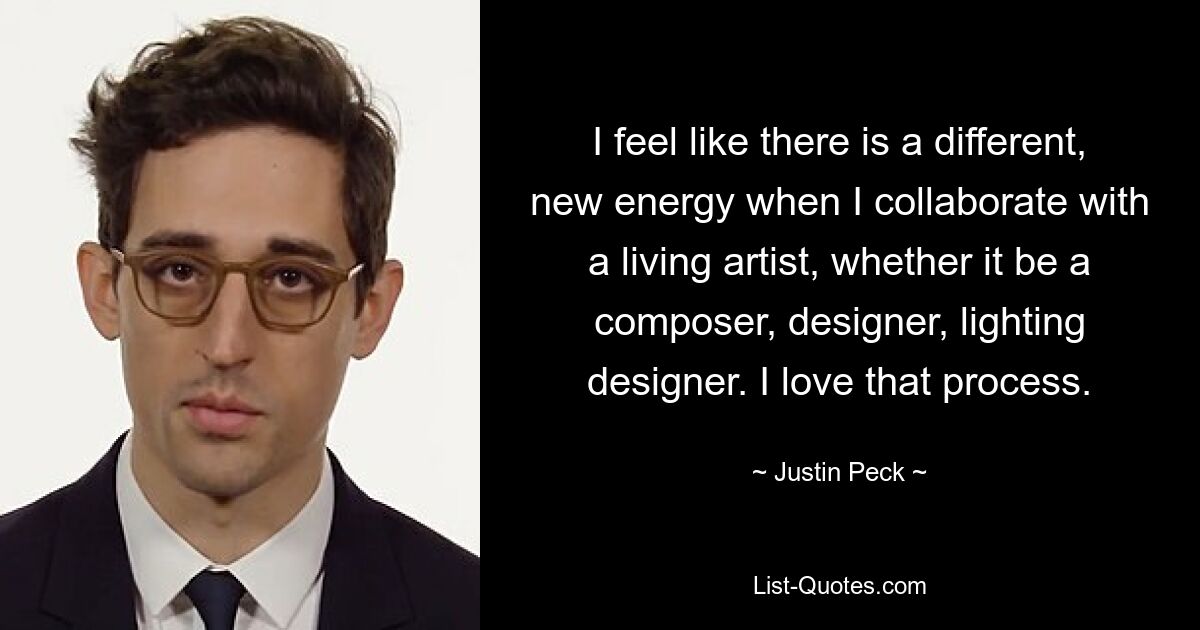 I feel like there is a different, new energy when I collaborate with a living artist, whether it be a composer, designer, lighting designer. I love that process.

~ Justin Peck ~

List-Quotes.com